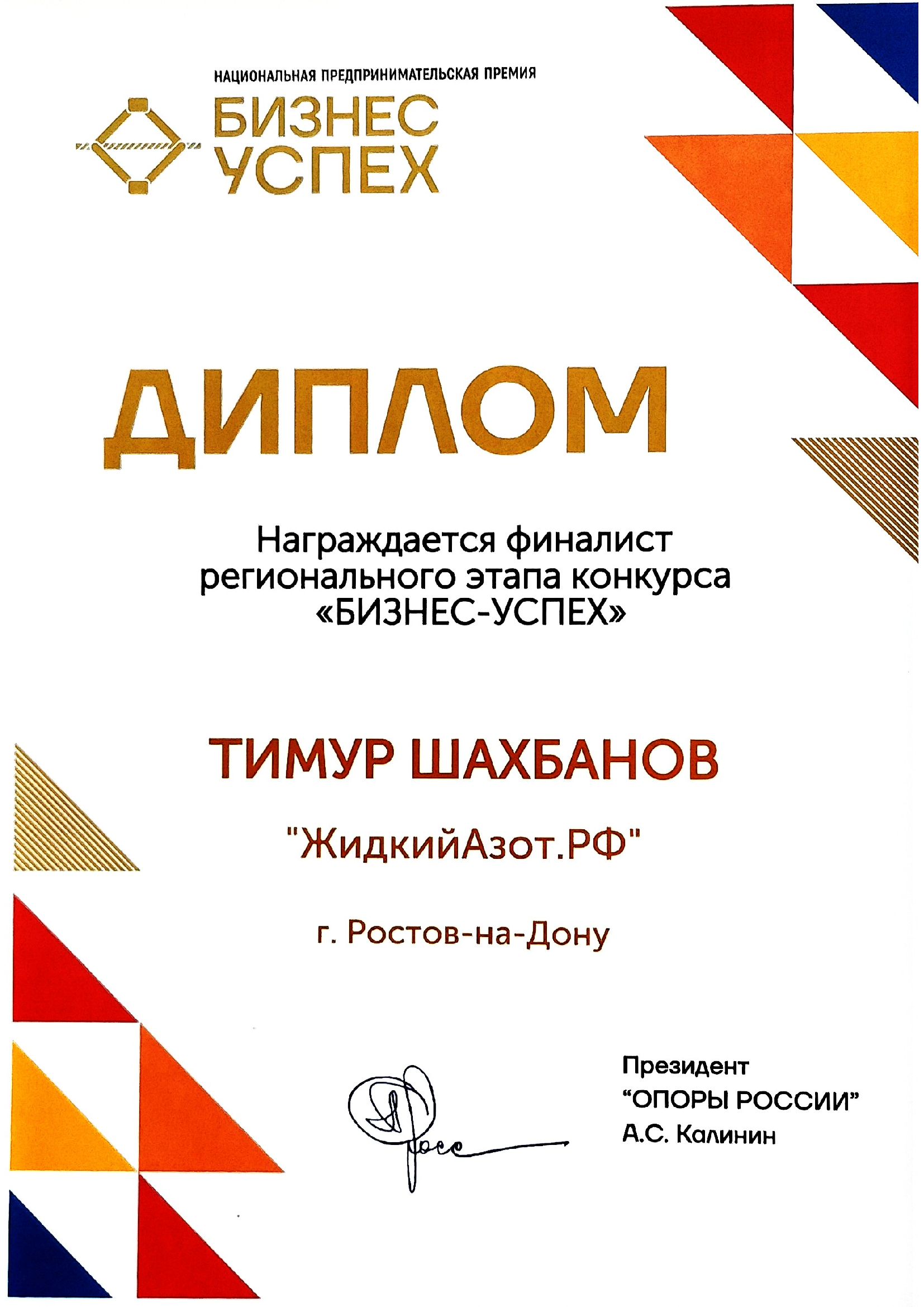 НАЦИОНАЛЬНАЯ ПРЕДПРИНИМАТЕЛЬСКАЯ ПРЕМИЯ
БИЗНЕС
УСПЕХ

ДИПЛОМ

Награждается финалист регионального этапа конкурса «БИЗНЕС-УСПЕХ»

ТИМУР ШАХБАНОВ

"ЖидкийАзот.РФ"

г. Ростов-на-Дону

Президент
"ОПОРЫ РОССИИ"
А.С. Калинин